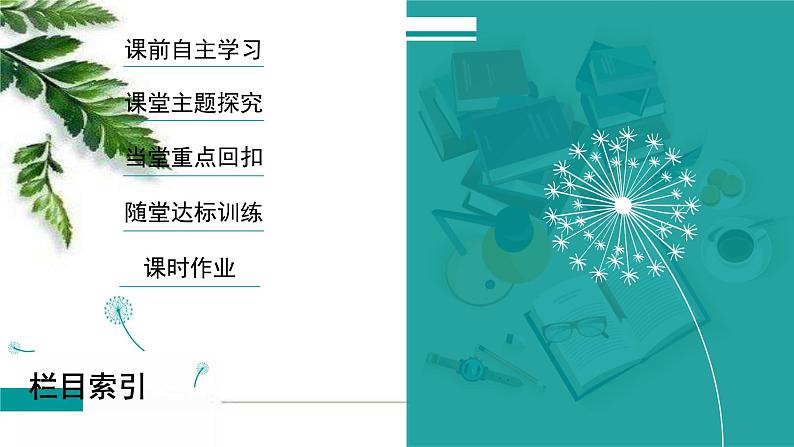 课前自主学习

课堂主题探究

当堂重点回扣

随堂达标训练

课时作业

栏目索引